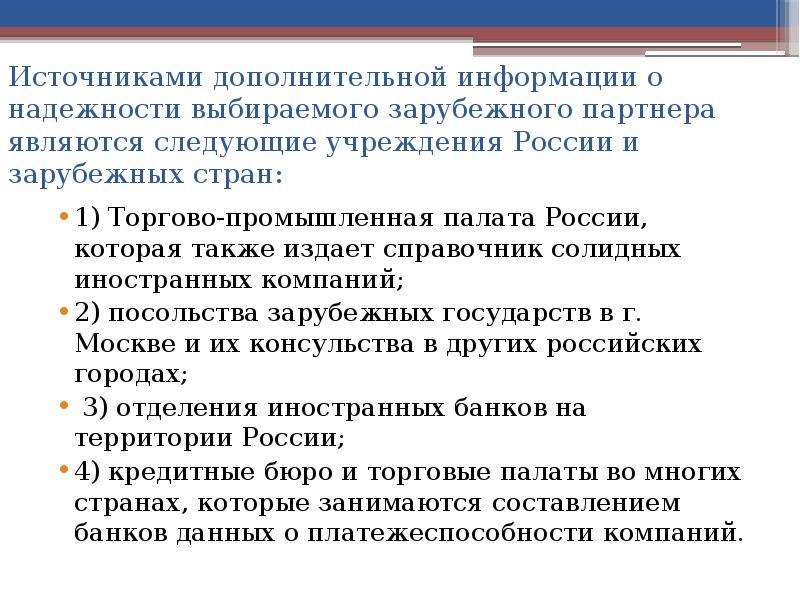 Источниками дополнительной информации о надежности выбираемого зарубежного партнера являются следующие учреждения России и зарубежных стран:

• 1) Торгово-промышленная палата России, которая также издает справочник солидных иностранных компаний;
• 2) посольства зарубежных государств в г. Москве и их консульства в других российских городах;
• 3) отделения иностранных банков на территории России;
• 4) кредитные бюро и торговые палаты во многих странах, которые занимаются составлением банков данных о платежеспособности компаний.